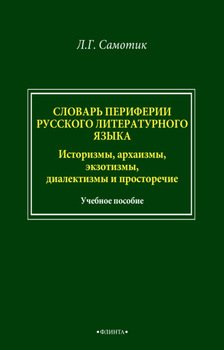 Л.Г. Самотик

СЛОВАРЬ ПЕРИФЕРИИ РУССКОГО ЛИТЕРАТУРНОГО ЯЗЫКА

Историзмы, архаизмы, экзотизмы, диалектизмы и просторечие

Учебное пособие

•ФЛИНТА•